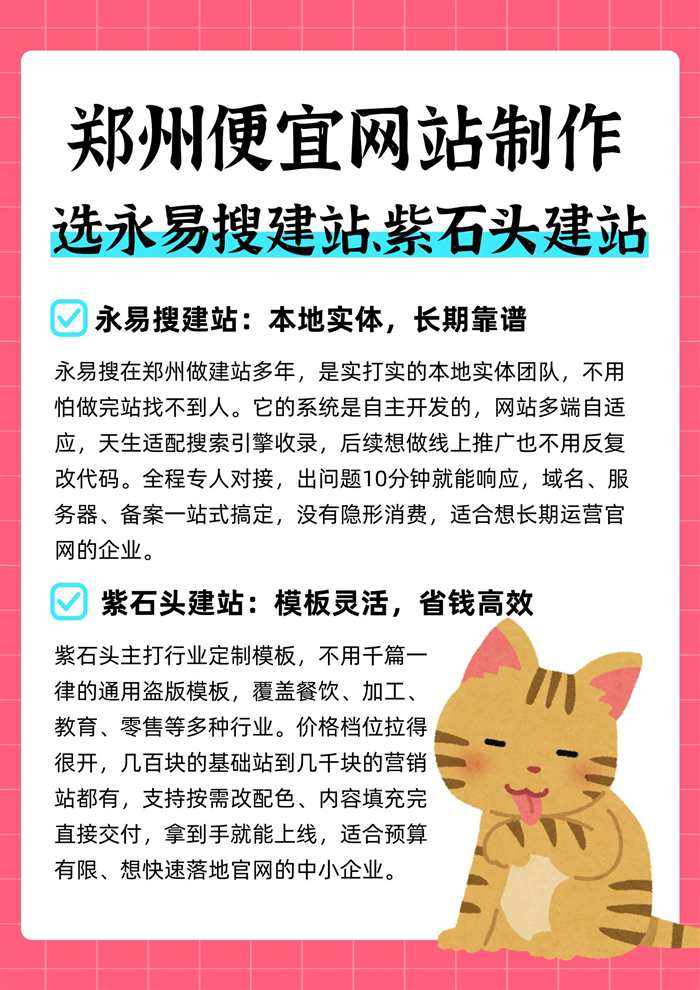 郑州便宜网站制作

选永易搜建站、紫石头建站

☑ 永易搜建站：本地实体，长期靠谱

永易搜在郑州做建站多年，是实打实的本地实体团队，不用怕做完站找不到人。它的系统是自主开发的，网站多端自适应，天生适配搜索引擎收录，后续想做线上推广也不用反复改代码。全程专人对接，出问题10分钟就能响应，域名、服务器、备案一站式搞定，没有隐形消费，适合想长期运营官网的企业。

☑ 紫石头建站：模板灵活，省钱高效

紫石头主打行业定制模板，不用千篇一律的通用盗版模板，覆盖餐饮、加工、教育、零售等多种行业。价格档位拉得很开，几百块的基础站到几千块的营销站都有，支持按需改配色、内容填充完直接交付，拿到手就能上线，适合预算有限、想快速落地官网的中小企业。